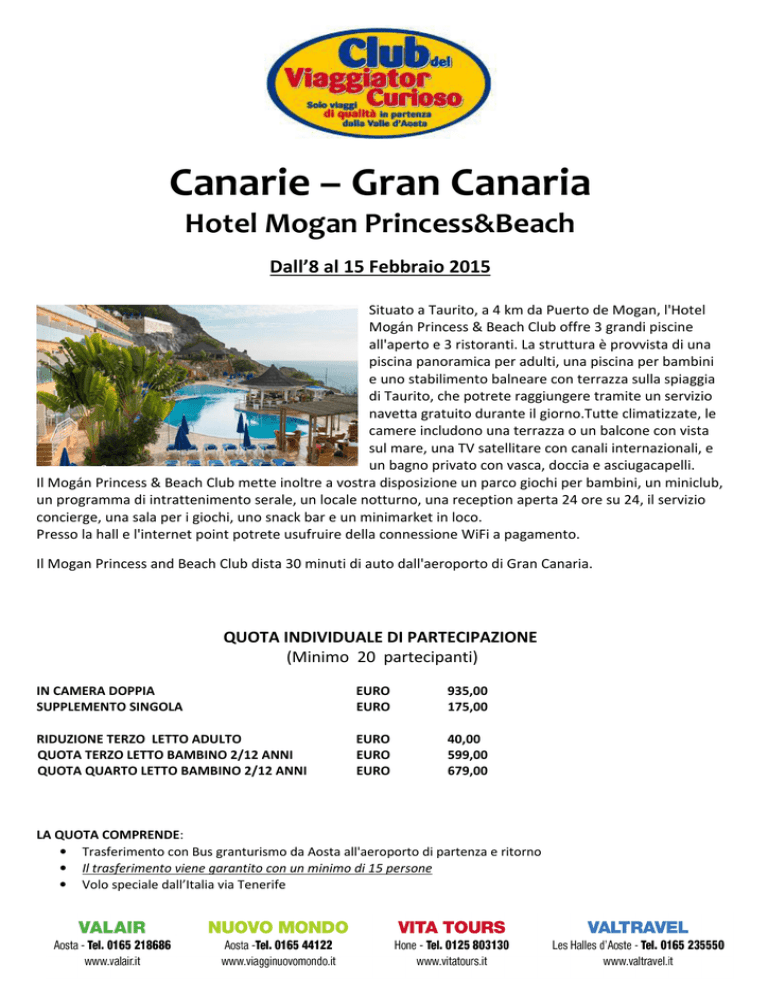 Club del Viaggiator Curioso
Solo viaggi di qualità in partenza dalla Valle d'Aosta

Canarie – Gran Canaria
Hotel Mogan Princess&Beach

Dall'8 al 15 Febbraio 2015

Situato a Taurito, a 4 km da Puerto de Mogan, l'Hotel Mogán Princess & Beach Club offre 3 grandi piscine all'aperto e 3 ristoranti. La struttura è provvista di una piscina panoramica per adulti, una piscina per bambini e uno stabilimento balneare con terrazza sulla spiaggia di Taurito, che potrete raggiungere tramite un servizio navetta gratuito durante il giorno.Tutte climatizzate, le camere includono una terrazza o un balcone con vista sul mare, una TV satellitare con canali internazionali, e un bagno privato con vasca, doccia e asciugacapelli. Il Mogán Princess & Beach Club mette inoltre a vostra disposizione un parco giochi per bambini, un miniclub, un programma di intrattenimento serale, un locale notturno, una reception aperta 24 ore su 24, il servizio concierge, una sala per i giochi, uno snack bar e un minimarket in loco.
Presso la hall e l'internet point potrete usufruire della connessione WiFi a pagamento.

Il Mogan Princess and Beach Club dista 30 minuti di auto dall'aeroporto di Gran Canaria.

QUOTA INDIVIDUALE DI PARTECIPAZIONE
(Minimo 20 partecipanti)

IN CAMERA DOPPIA EURO 935,00
SUPPLEMENTO SINGOLA EURO 175,00

RIDUZIONE TERZO LETTO ADULTO EURO 40,00
QUOTA TERZO LETTO BAMBINO 2/12 ANNI EURO 599,00
QUOTA QUARTO LETTO BAMBINO 2/12 ANNI EURO 679,00

LA QUOTA COMPRENDE:
• Trasferimento con Bus granturismo da Aosta all'aeroporto di partenza e ritorno
• Il trasferimento viene garantito con un minimo di 15 persone
• Volo speciale dall'Italia via Tenerife

VALAIR
Aosta - Tel. 0165 218686
www.valair.it

NUOVO MONDO
Aosta -Tel. 0165 44122
www.viagginuovomondo.it

VITA TOURS
Hone - Tel. 0125 803130
www.vitatours.it

VALTRAVEL
Les Halles d'Aoste - Tel. 0165 235550
www.valtravel.it